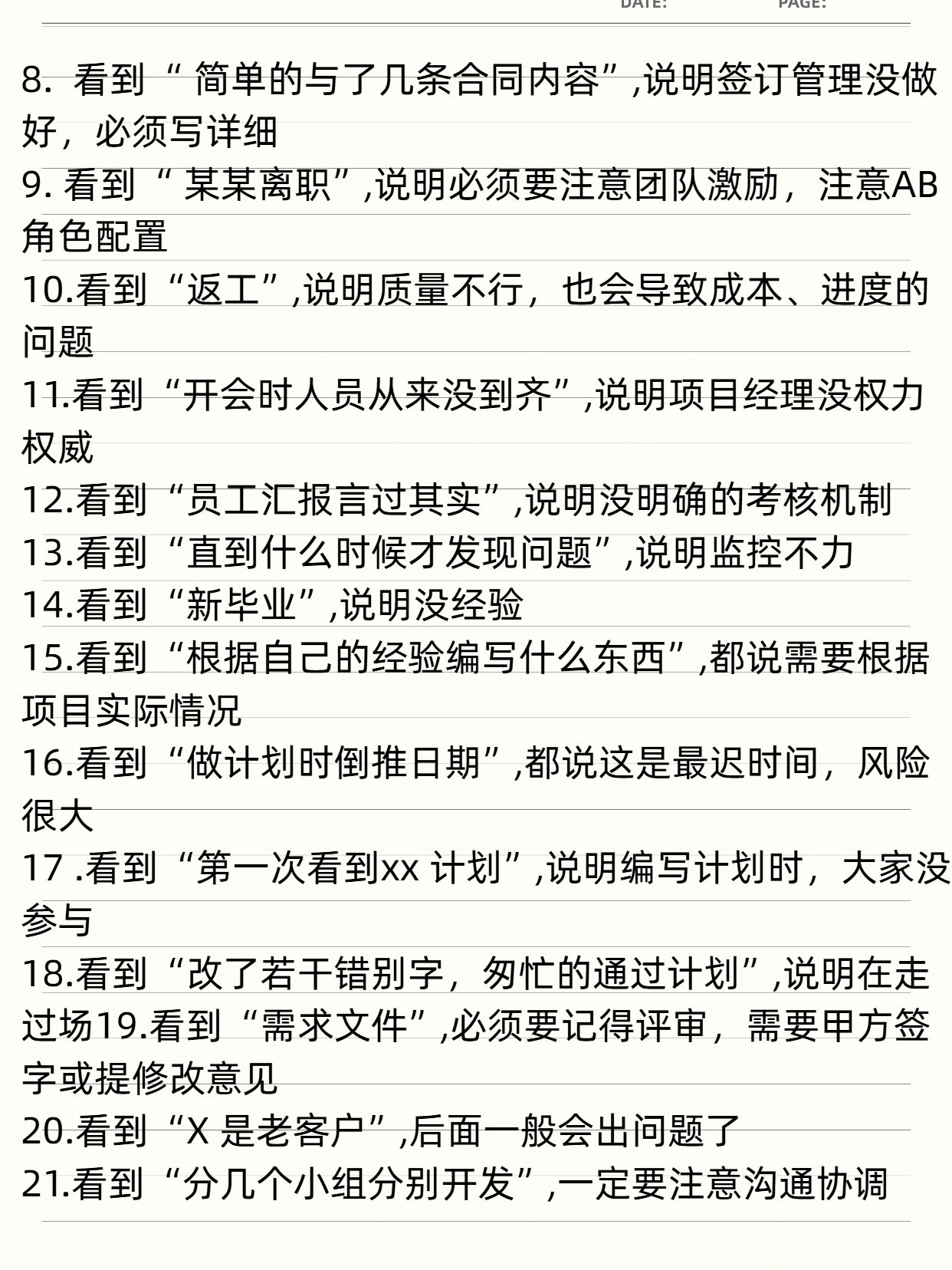 DATE: PAGE:

8. 看到“ 简单的与了几条合同内容”,说明签订管理没做好，必须写详细

9. 看到“ 某某离职”,说明必须要注意团队激励，注意AB角色配置

10.看到“返工”,说明质量不行，也会导致成本、进度的问题

11.看到“开会时人员从来没到齐”,说明项目经理没权力权威

12.看到“员工汇报言过其实”,说明没明确的考核机制

13.看到“直到什么时候才发现问题”,说明监控不力

14.看到“新毕业”,说明没经验

15.看到“根据自己的经验编写什么东西”,都说需要根据项目实际情况

16.看到“做计划时倒推日期”,都说这是最迟时间，风险很大

17 .看到“第一次看到xx 计划”,说明编写计划时，大家没参与

18.看到“改了若干错别字，匆忙的通过计划”,说明在走过场19.看到“需求文件”,必须要记得评审，需要甲方签字或提修改意见

20.看到“X 是老客户”,后面一般会出问题了

21.看到“分几个小组分别开发”,一定要注意沟通协调